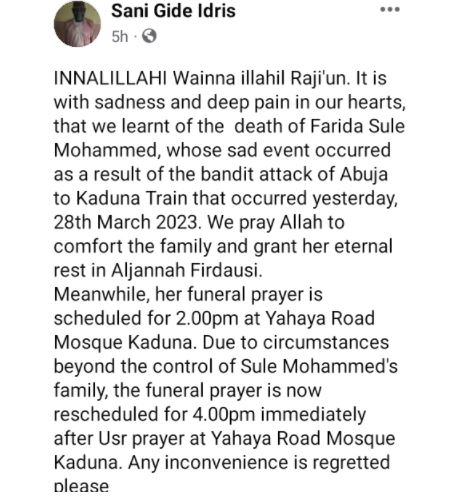 Sani Gide Idris
5h ·

INNALILLAHI Wainna illahil Raji'un. It is with sadness and deep pain in our hearts, that we learnt of the death of Farida Sule Mohammed, whose sad event occurred as a result of the bandit attack of Abuja to Kaduna Train that occurred yesterday, 28th March 2023. We pray Allah to comfort the family and grant her eternal rest in Aljannah Firdausi.
Meanwhile, her funeral prayer is scheduled for 2.00pm at Yahaya Road Mosque Kaduna. Due to circumstances beyond the control of Sule Mohammed's family, the funeral prayer is now rescheduled for 4.00pm immediately after Usr prayer at Yahaya Road Mosque Kaduna. Any inconvenience is regretted please